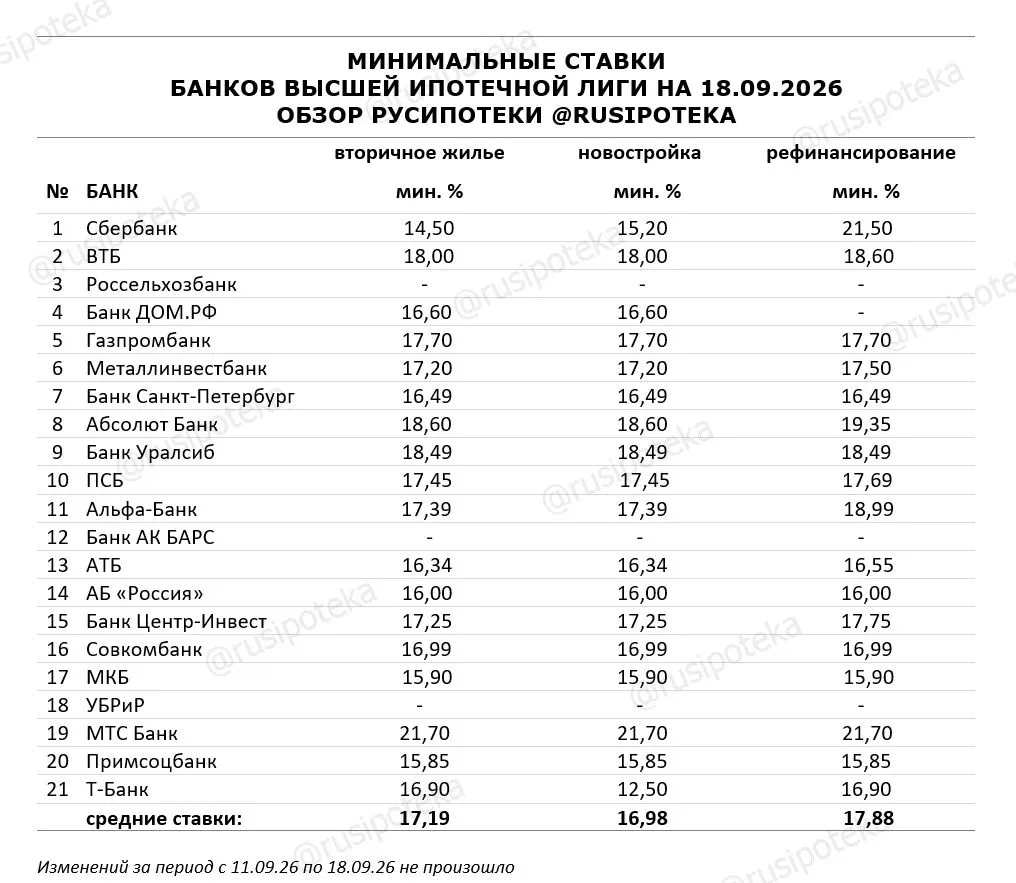 МИНИМАЛЬНЫЕ СТАВКИ
БАНКОВ ВЫСШЕЙ ИПОТЕЧНОЙ ЛИГИ НА 18.09.2026
ОБЗОР РУСИПОТЕКИ @RUSIPOTEKA

|  |  | вторичное жилье | новостройка | рефинансирование |
|---|---|---|---|---|
| № | БАНК | мин. % | мин. % | мин. % |
| 1 | Сбербанк | 14,50 | 15,20 | 21,50 |
| 2 | ВТБ | 18,00 | 18,00 | 18,60 |
| 3 | Россельхозбанк | - | - | - |
| 4 | Банк ДОМ.РФ | 16,60 | 16,60 | - |
| 5 | Газпромбанк | 17,70 | 17,70 | 17,70 |
| 6 | Металлинвестбанк | 17,20 | 17,20 | 17,50 |
| 7 | Банк Санкт-Петербург | 16,49 | 16,49 | 16,49 |
| 8 | Абсолют Банк | 18,60 | 18,60 | 19,35 |
| 9 | Банк Уралсиб | 18,49 | 18,49 | 18,49 |
| 10 | ПСБ | 17,45 | 17,45 | 17,69 |
| 11 | Альфа-Банк | 17,39 | 17,39 | 18,99 |
| 12 | Банк АК БАРС | - | - | - |
| 13 | АТБ | 16,34 | 16,34 | 16,55 |
| 14 | АБ «Россия» | 16,00 | 16,00 | 16,00 |
| 15 | Банк Центр-Инвест | 17,25 | 17,25 | 17,75 |
| 16 | Совкомбанк | 16,99 | 16,99 | 16,99 |
| 17 | МКБ | 15,90 | 15,90 | 15,90 |
| 18 | УБРиР | - | - | - |
| 19 | МТС Банк | 21,70 | 21,70 | 21,70 |
| 20 | Примсоцбанк | 15,85 | 15,85 | 15,85 |
| 21 | Т-Банк | 16,90 | 12,50 | 16,90 |
|  | средние ставки: | 17,19 | 16,98 | 17,88 |

Изменений за период с 11.09.26 по 18.09.26 не произошло

@rusipoteka